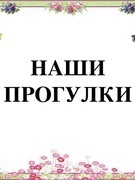 НАШИ ПРОГУЛКИ